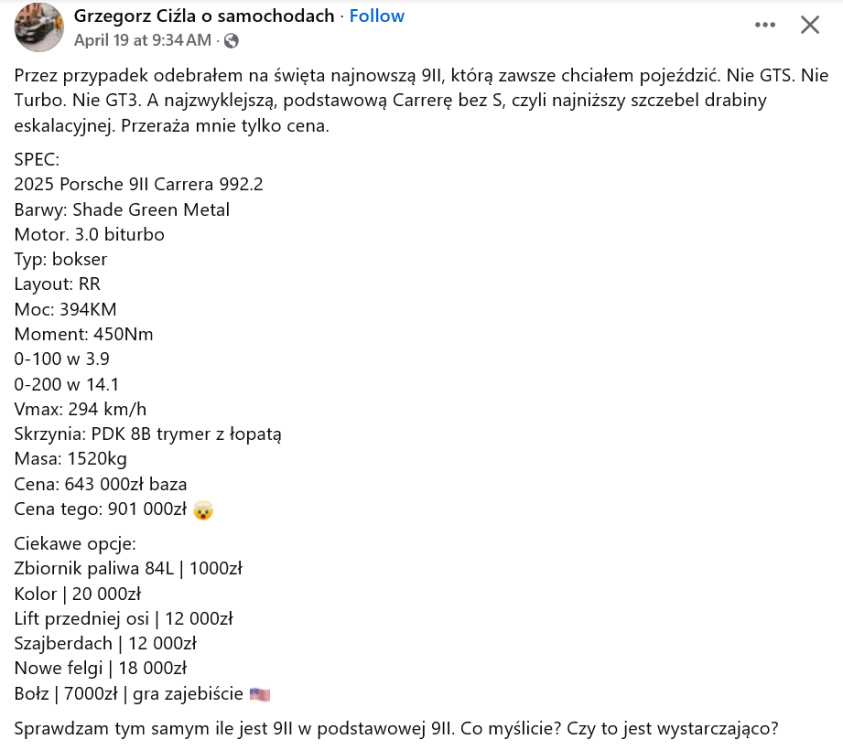 Grzegorz Ciźla o samochodach · Follow
April 19 at 9:34 AM ·

Przez przypadek odebrałem na święta najnowszą 9II, którą zawsze chciałem pojeździć. Nie GTS. Nie Turbo. Nie GT3. A najzwyklejszą, podstawową Carrerę bez S, czyli najniższy szczebel drabiny eskalacyjnej. Przeraża mnie tylko cena.

SPEC:
2025 Porsche 9II Carrera 992.2
Barwy: Shade Green Metal
Motor. 3.0 biturbo
Typ: bokser
Layout: RR
Moc: 394KM
Moment: 450Nm
0-100 w 3.9
0-200 w 14.1
Vmax: 294 km/h
Skrzynia: PDK 8B trymer z łopatą
Masa: 1520kg
Cena: 643 000zł baza
Cena tego: 901 000zł 🤯

Ciekawe opcje:
Zbiornik paliwa 84L | 1000zł
Kolor | 20 000zł
Lift przedniej osi | 12 000zł
Szajberdach | 12 000zł
Nowe felgi | 18 000zł
Bołz | 7000zł | gra zajebiście 🇺🇸

Sprawdzam tym samym ile jest 9II w podstawowej 9II. Co myślicie? Czy to jest wystarczająco?